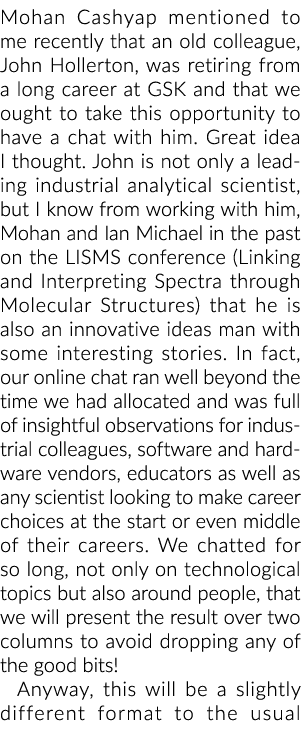 Mohan Cashyap mentioned to me recently that an old colleague, John Hollerton, was retiring from a long career at GSK and that we ought to take this opportunity to have a chat with him. Great idea I thought. John is not only a leading industrial analytical scientist, but I know from working with him, Mohan and Ian Michael in the past on the LISMS conference (Linking and Interpreting Spectra through Molecular Structures) that he is also an innovative ideas man with some interesting stories. In fact, our online chat ran well beyond the time we had allocated and was full of insightful observations for industrial colleagues, software and hardware vendors, educators as well as any scientist looking to make career choices at the start or even middle of their careers. We chatted for so long, not only on technological topics but also around people, that we will present the result over two columns to avoid dropping any of the good bits!

Anyway, this will be a slightly different format to the usual